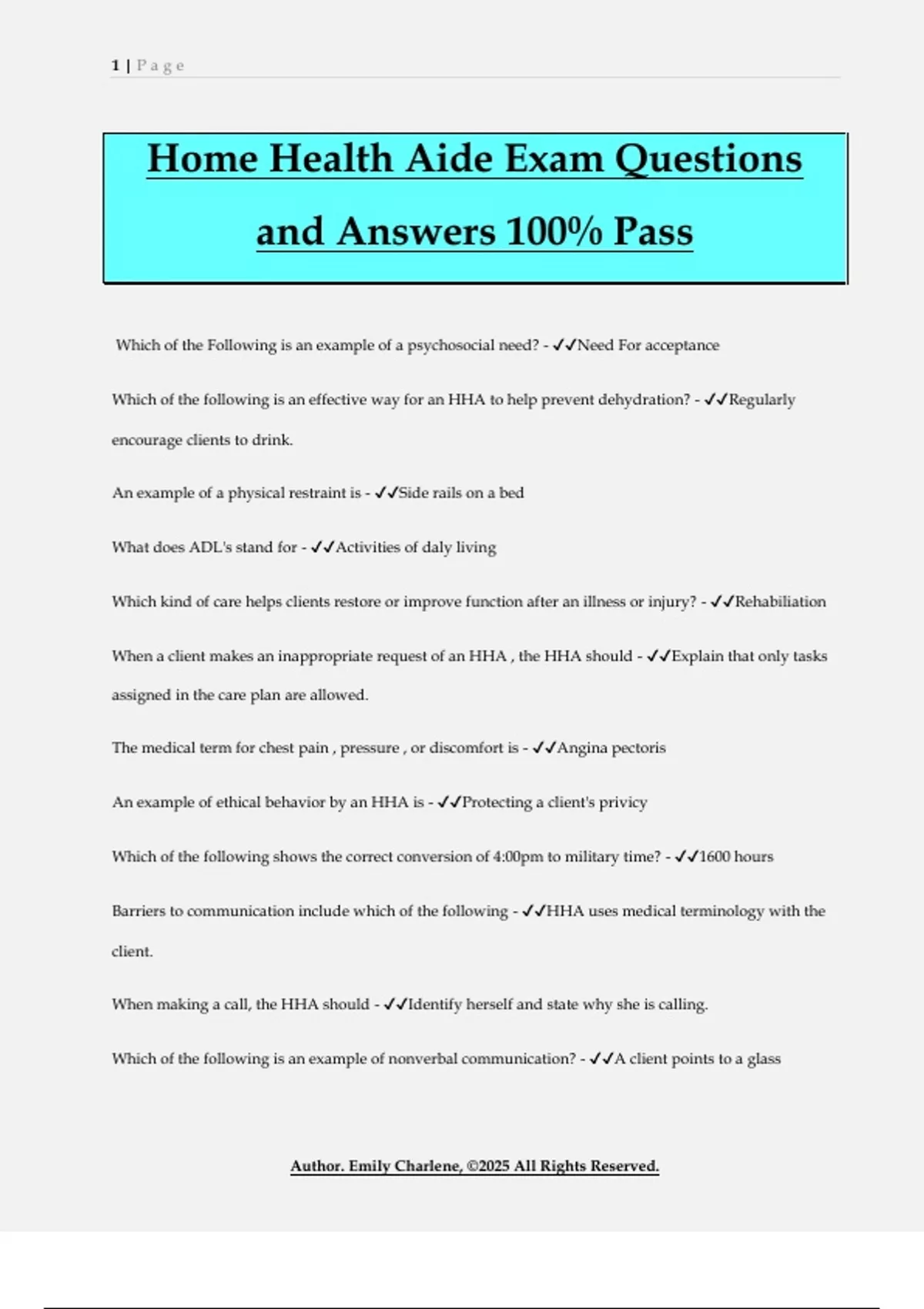 1 | Page

Home Health Aide Exam Questions and Answers 100% Pass

Which of the Following is an example of a psychosocial need? - ✓✓Need For acceptance

Which of the following is an effective way for an HHA to help prevent dehydration? - ✓✓Regularly encourage clients to drink.

An example of a physical restraint is - ✓✓Side rails on a bed

What does ADL's stand for - ✓✓Activities of daly living

Which kind of care helps clients restore or improve function after an illness or injury? - ✓✓Rehabiliation

When a client makes an inappropriate request of an HHA , the HHA should - ✓✓Explain that only tasks assigned in the care plan are allowed.

The medical term for chest pain , pressure , or discomfort is - ✓✓Angina pectoris

An example of ethical behavior by an HHA is - ✓✓Protecting a client's privicy

Which of the following shows the correct conversion of 4:00pm to military time? - ✓✓1600 hours

Barriers to communication include which of the following - ✓✓HHA uses medical terminology with the client.

When making a call, the HHA should - ✓✓Identify herself and state why she is calling.

Which of the following is an example of nonverbal communication? - ✓✓A client points to a glass

Author. Emily Charlene, ©2025 All Rights Reserved.